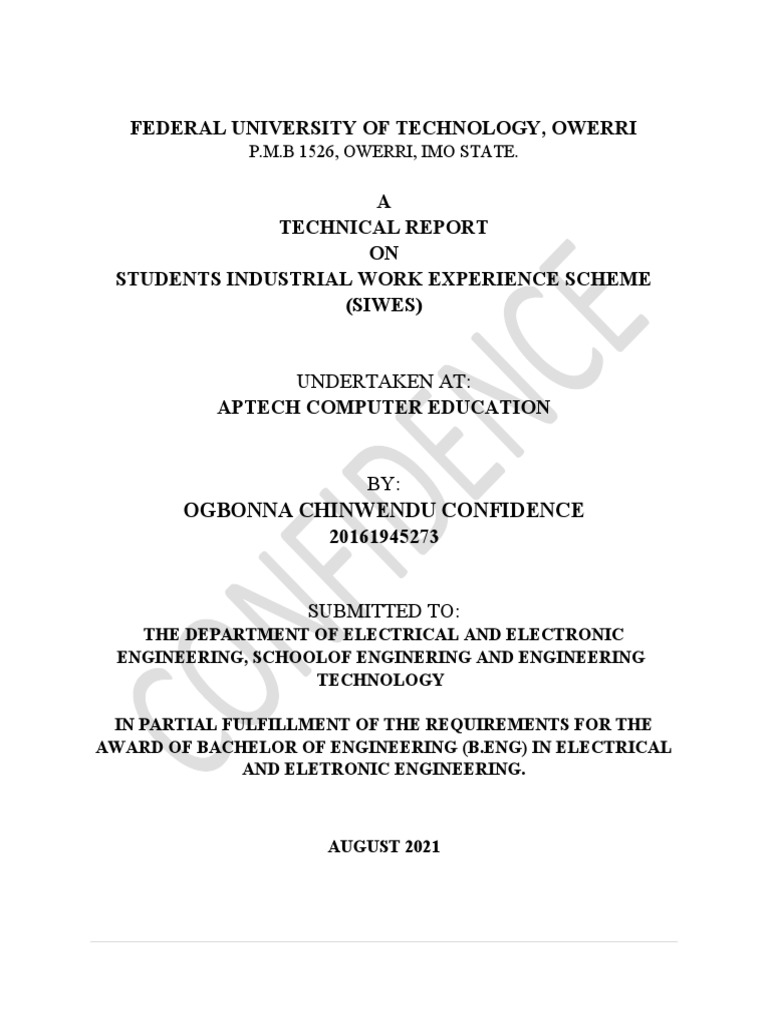 FEDERAL UNIVERSITY OF TECHNOLOGY, OWERRI
P.M.B 1526, OWERRI, IMO STATE.

A
TECHNICAL REPORT
ON
STUDENTS INDUSTRIAL WORK EXPERIENCE SCHEME (SIWES)

UNDERTAKEN AT:
APTECH COMPUTER EDUCATION

BY:
OGBONNA CHINWENDU CONFIDENCE
20161945273

SUBMITTED TO:
THE DEPARTMENT OF ELECTRICAL AND ELECTRONIC ENGINEERING, SCHOOLOF ENGINERING AND ENGINEERING TECHNOLOGY

IN PARTIAL FULFILLMENT OF THE REQUIREMENTS FOR THE AWARD OF BACHELOR OF ENGINEERING (B.ENG) IN ELECTRICAL AND ELETRONIC ENGINEERING.

AUGUST 2021

CONFIDENCE